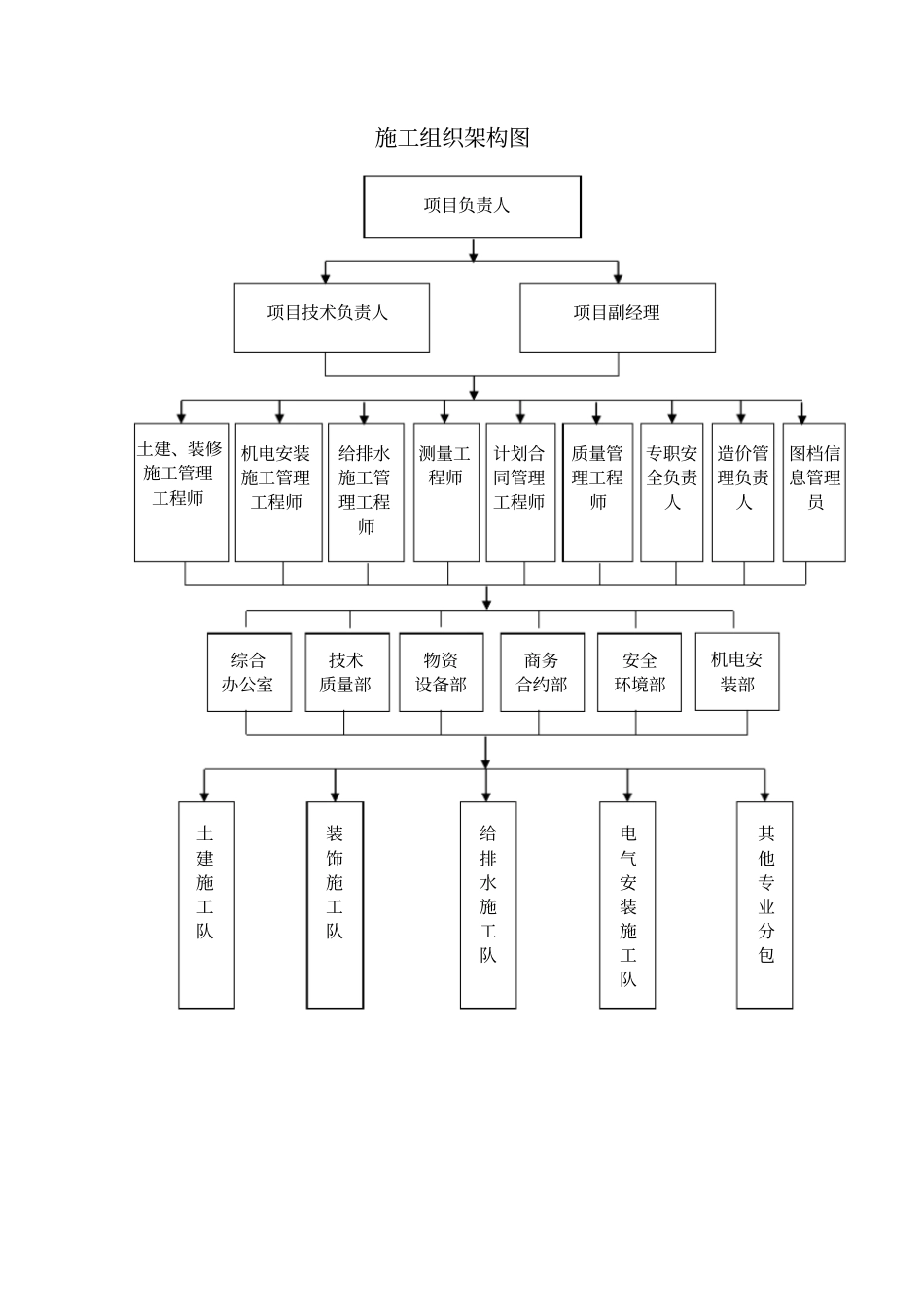 施工组织架构图

项目负责人

项目技术负责人

项目副经理

土建、装修施工管理工程师

机电安装施工管理工程师

给排水施工管理工程师

测量工程师

计划合同管理工程师

质量管理工程师

专职安全负责人

造价管理负责人

图档信息管理员

综合办公室

技术质量部

物资设备部

商务合约部

安全环境部

机电安装部

土建施工队

装饰施工队

给排水施工队

电气安装施工队

其他专业分包